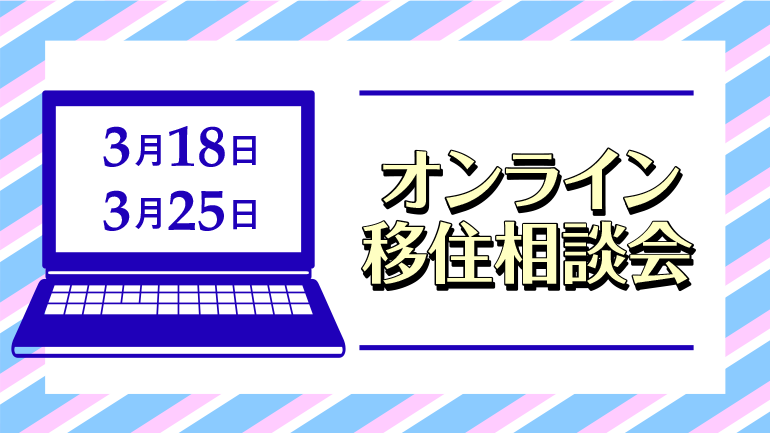 3月18日
3月25日

オンライン
移住相談会